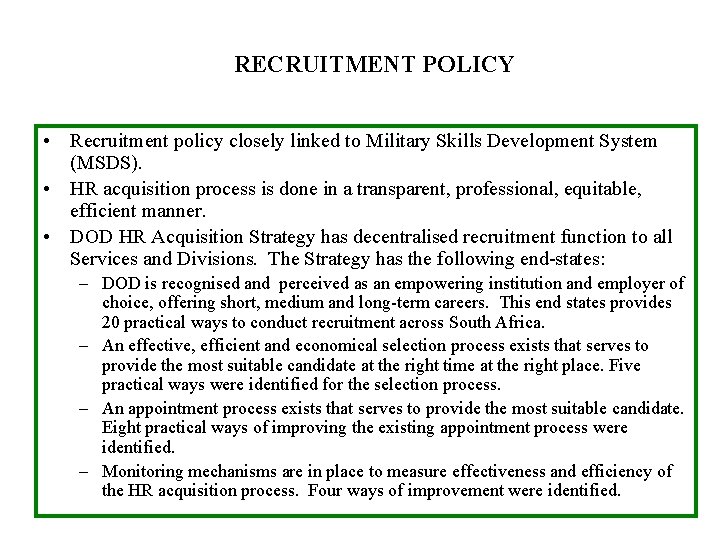 RECRUITMENT POLICY

• Recruitment policy closely linked to Military Skills Development System (MSDS).

• HR acquisition process is done in a transparent, professional, equitable, efficient manner.

• DOD HR Acquisition Strategy has decentralised recruitment function to all Services and Divisions. The Strategy has the following end-states:

– DOD is recognised and perceived as an empowering institution and employer of choice, offering short, medium and long-term careers. This end states provides 20 practical ways to conduct recruitment across South Africa.

– An effective, efficient and economical selection process exists that serves to provide the most suitable candidate at the right time at the right place. Five practical ways were identified for the selection process.

– An appointment process exists that serves to provide the most suitable candidate. Eight practical ways of improving the existing appointment process were identified.

– Monitoring mechanisms are in place to measure effectiveness and efficiency of the HR acquisition process. Four ways of improvement were identified.